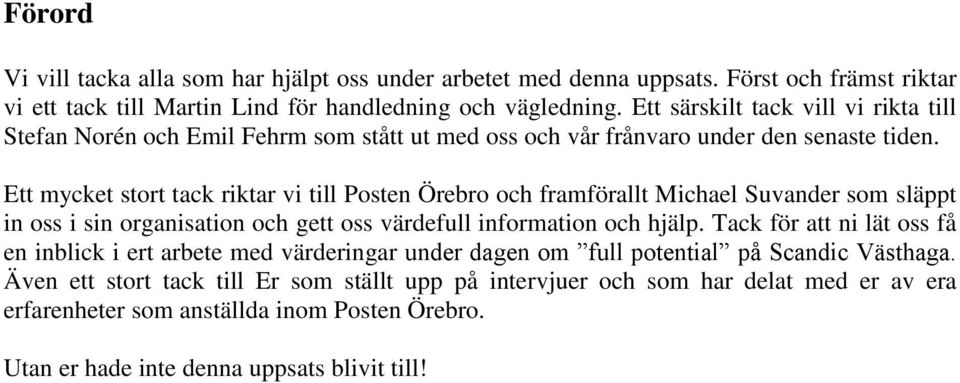 Förord

Vi vill tacka alla som har hjälpt oss under arbetet med denna uppsats. Först och främst riktar vi ett tack till Martin Lind för handledning och vägledning. Ett särskilt tack vill vi rikta till Stefan Norén och Emil Fehrm som stått ut med oss och vår frånvaro under den senaste tiden.

Ett mycket stort tack riktar vi till Posten Örebro och framförallt Michael Suvander som släppt in oss i sin organisation och gett oss värdefull information och hjälp. Tack för att ni lät oss få en inblick i ert arbete med värderingar under dagen om ”full potential” på Scandic Västhaga. Även ett stort tack till Er som ställt upp på intervjuer och som har delat med er av era erfarenheter som anställda inom Posten Örebro.

Utan er hade inte denna uppsats blivit till!